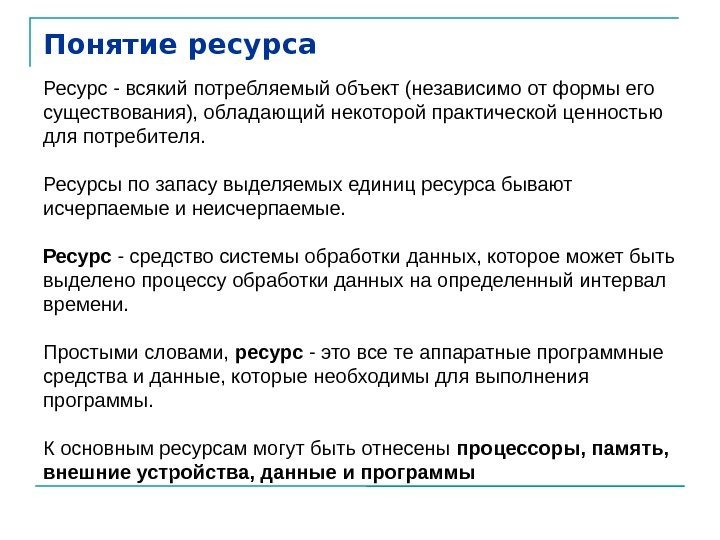 Понятие ресурса

Ресурс - всякий потребляемый объект (независимо от формы его существования), обладающий некоторой практической ценностью для потребителя.

Ресурсы по запасу выделяемых единиц ресурса бывают исчерпаемые и неисчерпаемые.

Ресурс - средство системы обработки данных, которое может быть выделено процессу обработки данных на определенный интервал времени.

Простыми словами, ресурс - это все те аппаратные программные средства и данные, которые необходимы для выполнения программы.

К основным ресурсам могут быть отнесены процессоры, память, внешние устройства, данные и программы